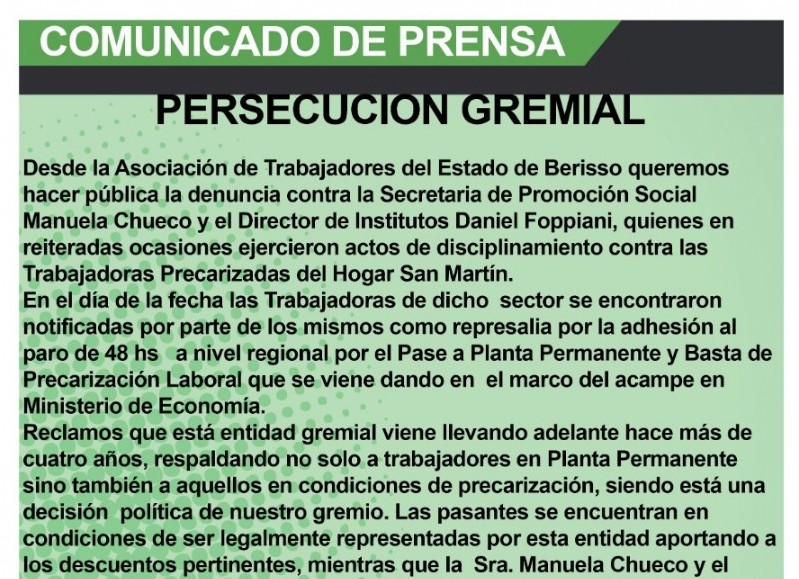 COMUNICADO DE PRENSA

PERSECUCION GREMIAL

Desde la Asociación de Trabajadores del Estado de Berisso queremos hacer pública la denuncia contra la Secretaria de Promoción Social Manuela Chueco y el Director de Institutos Daniel Foppiani, quienes en reiteradas ocasiones ejercieron actos de disciplinamiento contra las Trabajadoras Precarizadas del Hogar San Martín.
En el día de la fecha las Trabajadoras de dicho sector se encontraron notificadas por parte de los mismos como represalia por la adhesión al paro de 48 hs a nivel regional por el Pase a Planta Permanente y Basta de Precarización Laboral que se viene dando en el marco del acampe en Ministerio de Economía.
Reclamos que está entidad gremial viene llevando adelante hace más de cuatro años, respaldando no solo a trabajadores en Planta Permanente sino también a aquellos en condiciones de precarización, siendo está una decisión política de nuestro gremio. Las pasantes se encuentran en condiciones de ser legalmente representadas por esta entidad aportando a los descuentos pertinentes, mientras que la Sra. Manuela Chueco y el